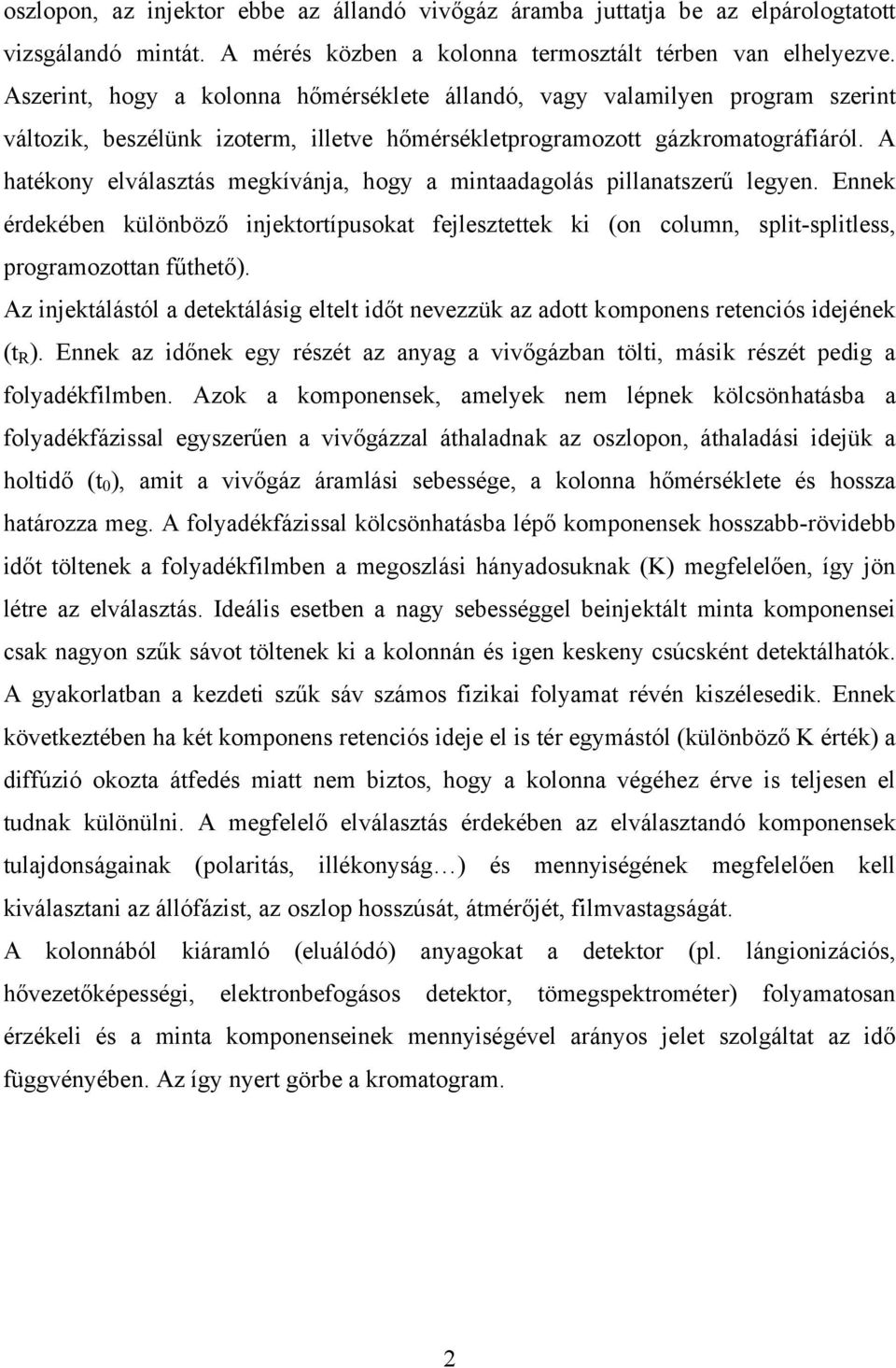 oszlopon, az injektor ebbe az állandó vivőgáz áramba juttatja be az elpárologtatott vizsgálandó mintát. A mérés közben a kolonna termosztált térben van elhelyezve. Aszerint, hogy a kolonna hőmérséklete állandó, vagy valamilyen program szerint változik, beszélünk izoterm, illetve hőmérsékletprogramozott gázkromatográfiáról. A hatékony elválasztás megkívánja, hogy a mintaadagolás pillanatszerű legyen. Ennek érdekében különböző injektortípusokat fejlesztettek ki (on column, split-splitless, programozottan fűthető).

Az injektálástól a detektálásig eltelt időt nevezzük az adott komponens retenciós idejének ($t_R$). Ennek az időnek egy részét az anyag a vivőgázban tölti, másik részét pedig a folyadékfilmben. Azok a komponensek, amelyek nem lépnek kölcsönhatásba a folyadékfázissal egyszerűen a vivőgázzal áthaladnak az oszlopon, áthaladási idejük a holtidő ($t_0$), amit a vivőgáz áramlási sebessége, a kolonna hőmérséklete és hossza határozza meg. A folyadékfázissal kölcsönhatásba lépő komponensek hosszabb-rövidebb időt töltenek a folyadékfilmben a megoszlási hányadosuknak (K) megfelelően, így jön létre az elválasztás. Ideális esetben a nagy sebességgel beinjektált minta komponensei csak nagyon szűk sávot töltenek ki a kolonnán és igen keskeny csúcsként detektálhatók. A gyakorlatban a kezdeti szűk sáv számos fizikai folyamat révén kiszélesedik. Ennek következtében ha két komponens retenciós ideje el is tér egymástól (különböző K érték) a diffúzió okozta átfedés miatt nem biztos, hogy a kolonna végéhez érve is teljesen el tudnak különülni. A megfelelő elválasztás érdekében az elválasztandó komponensek tulajdonságainak (polaritás, illékonyság…) és mennyiségének megfelelően kell kiválasztani az állófázist, az oszlop hosszúsát, átmérőjét, filmvastagságát.

A kolonnából kiáramló (eluálódó) anyagokat a detektor (pl. lángionizációs, hővezetőképességi, elektronbefogásos detektor, tömegspektrométer) folyamatosan érzékeli és a minta komponenseinek mennyiségével arányos jelet szolgáltat az idő függvényében. Az így nyert görbe a kromatogram.

2